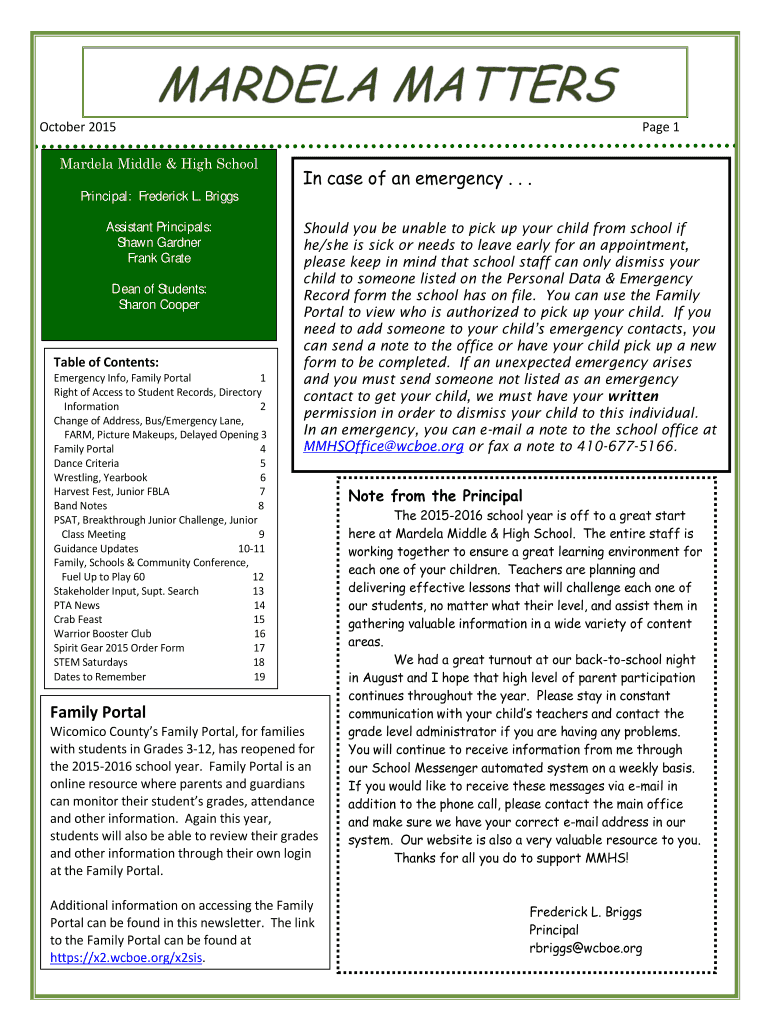 MARDELA MATTERS

October 2015

Page 1

Mardela Middle & High School

Principal: Frederick L. Briggs

Assistant Principals:
Shawn Gardner
Frank Grate

Dean of Students:
Sharon Cooper

Table of Contents:

| | |
|---|---|
| Emergency Info, Family Portal | 1 |
| Right of Access to Student Records, Directory Information | 2 |
| Change of Address, Bus/Emergency Lane, FARM, Picture Makeups, Delayed Opening | 3 |
| Family Portal | 4 |
| Dance Criteria | 5 |
| Wrestling, Yearbook | 6 |
| Harvest Fest, Junior FBLA | 7 |
| Band Notes | 8 |
| PSAT, Breakthrough Junior Challenge, Junior Class Meeting | 9 |
| Guidance Updates | 10-11 |
| Family, Schools & Community Conference, Fuel Up to Play 60 | 12 |
| Stakeholder Input, Supt. Search | 13 |
| PTA News | 14 |
| Crab Feast | 15 |
| Warrior Booster Club | 16 |
| Spirit Gear 2015 Order Form | 17 |
| STEM Saturdays | 18 |
| Dates to Remember | 19 |

Family Portal

Wicomico County's Family Portal, for families with students in Grades 3-12, has reopened for the 2015-2016 school year. Family Portal is an online resource where parents and guardians can monitor their student's grades, attendance and other information. Again this year, students will also be able to review their grades and other information through their own login at the Family Portal.

Additional information on accessing the Family Portal can be found in this newsletter. The link to the Family Portal can be found at https://x2.wcboe.org/x2sis.

In case of an emergency . . .

Should you be unable to pick up your child from school if he/she is sick or needs to leave early for an appointment, please keep in mind that school staff can only dismiss your child to someone listed on the Personal Data & Emergency Record form the school has on file. You can use the Family Portal to view who is authorized to pick up your child. If you need to add someone to your child's emergency contacts, you can send a note to the office or have your child pick up a new form to be completed. If an unexpected emergency arises and you must send someone not listed as an emergency contact to get your child, we must have your written permission in order to dismiss your child to this individual. In an emergency, you can e-mail a note to the school office at MMHSOffice@wcboe.org or fax a note to 410-677-5166.

Note from the Principal

The 2015-2016 school year is off to a great start here at Mardela Middle & High School. The entire staff is working together to ensure a great learning environment for each one of your children. Teachers are planning and delivering effective lessons that will challenge each one of our students, no matter what their level, and assist them in gathering valuable information in a wide variety of content areas.

We had a great turnout at our back-to-school night in August and I hope that high level of parent participation continues throughout the year. Please stay in constant communication with your child's teachers and contact the grade level administrator if you are having any problems. You will continue to receive information from me through our School Messenger automated system on a weekly basis. If you would like to receive these messages via e-mail in addition to the phone call, please contact the main office and make sure we have your correct e-mail address in our system. Our website is also a very valuable resource to you.

Thanks for all you do to support MMHS!

Frederick L. Briggs
Principal
rbriggs@wcboe.org